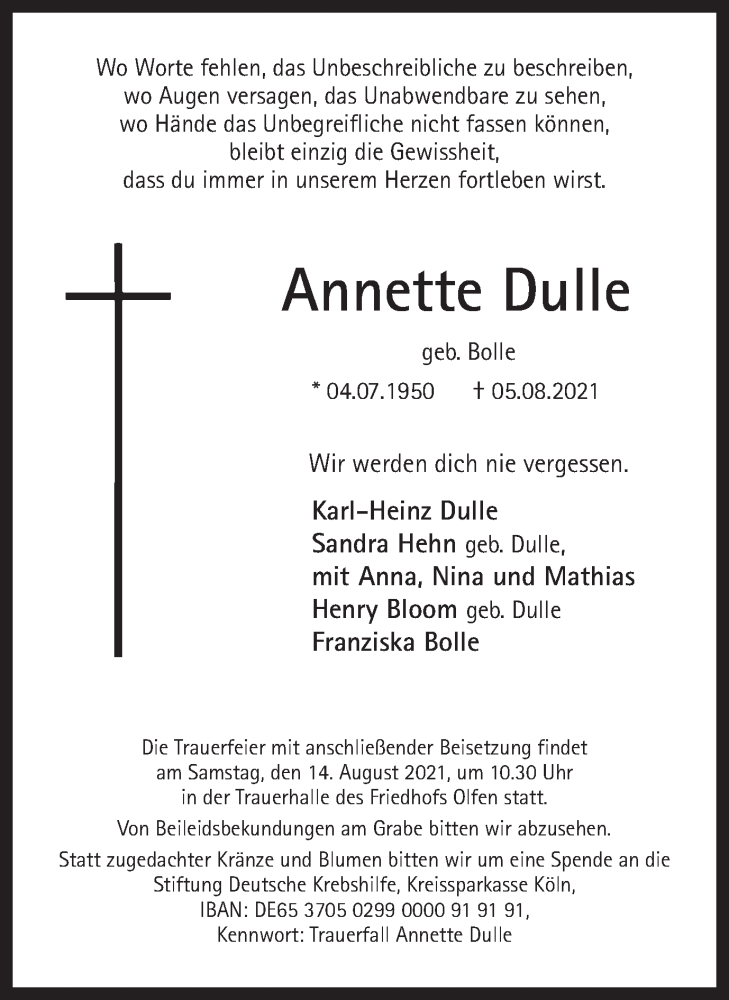 Wo Worte fehlen, das Unbeschreibliche zu beschreiben,
wo Augen versagen, das Unabwendbare zu sehen,
wo Hände das Unbegreifliche nicht fassen können,
bleibt einzig die Gewissheit,
dass du immer in unserem Herzen fortleben wirst.

Annette Dulle

geb. Bolle

* 04.07.1950 † 05.08.2021

Wir werden dich nie vergessen.

Karl-Heinz Dulle
Sandra Hehn geb. Dulle,
mit Anna, Nina und Mathias
Henry Bloom geb. Dulle
Franziska Bolle

Die Trauerfeier mit anschließender Beisetzung findet am Samstag, den 14. August 2021, um 10.30 Uhr in der Trauerhalle des Friedhofs Olfen statt.

Von Beileidsbekundungen am Grabe bitten wir abzusehen.

Statt zugedachter Kränze und Blumen bitten wir um eine Spende an die Stiftung Deutsche Krebshilfe, Kreissparkasse Köln, IBAN: DE65 3705 0299 0000 91 91 91, Kennwort: Trauerfall Annette Dulle